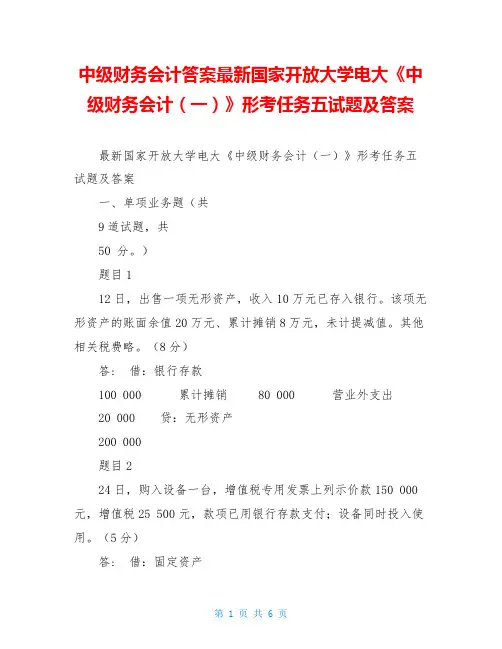 中级财务会计答案最新国家开放大学电大《中级财务会计（一）》形考任务五试题及答案

最新国家开放大学电大《中级财务会计（一）》形考任务五试题及答案

一、单项业务题（共

9 道试题，共

50 分。）

题目 1

12 日，出售一项无形资产，收入 10 万元已存入银行。该项无形资产的账面余值 20 万元、累计摊销 8 万元，未计提减值。其他相关税费略。（8 分）

答： 借：银行存款

100 000 累计摊销 80 000 营业外支出

20 000 贷：无形资产

200 000

题目 2

24 日，购入设备一台，增值税专用发票上列示价款 150 000 元，增值税 25 500 元，款项已用银行存款支付；设备同时投入使用。（5 分）

答： 借：固定资产

第 1 页 共 6 页